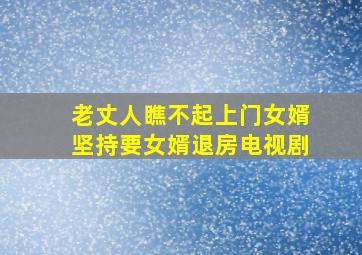 老丈人瞧不起上门女婿
坚持要女婿退房电视剧